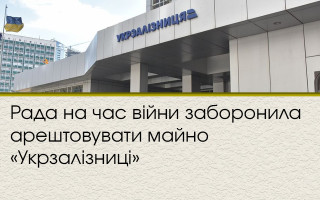 УКРЗАЛІЗНИЦЯ

Рада на час війни заборонила арештовувати майно «Укрзалізниці»